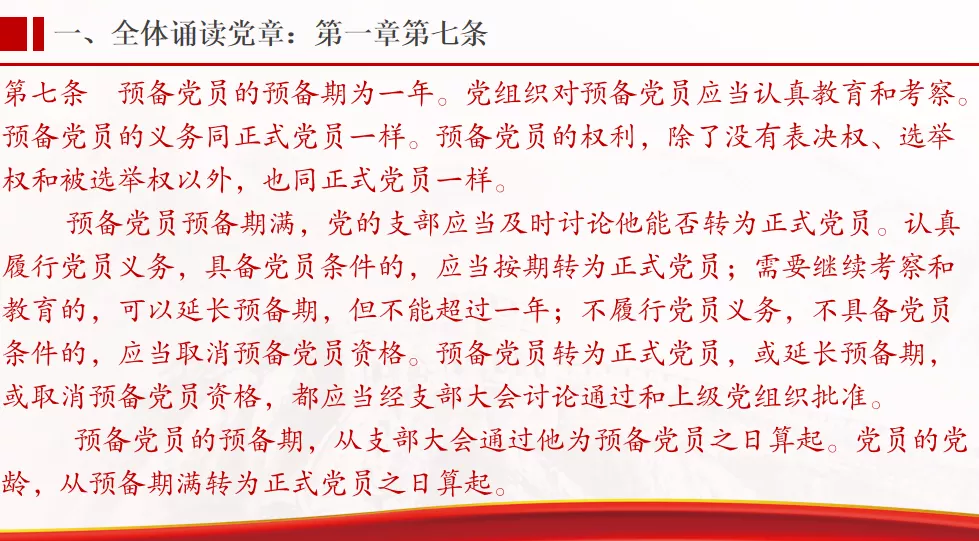 一、全体诵读党章：第一章第七条

第七条　预备党员的预备期为一年。党组织对预备党员应当认真教育和考察。预备党员的义务同正式党员一样。预备党员的权利，除了没有表决权、选举权和被选举权以外，也同正式党员一样。

预备党员预备期满，党的支部应当及时讨论他能否转为正式党员。认真履行党员义务，具备党员条件的，应当按期转为正式党员；需要继续考察和教育的，可以延长预备期，但不能超过一年；不履行党员义务，不具备党员条件的，应当取消预备党员资格。预备党员转为正式党员，或延长预备期，或取消预备党员资格，都应当经支部大会讨论通过和上级党组织批准。

预备党员的预备期，从支部大会通过他为预备党员之日算起。党员的党龄，从预备期满转为正式党员之日算起。